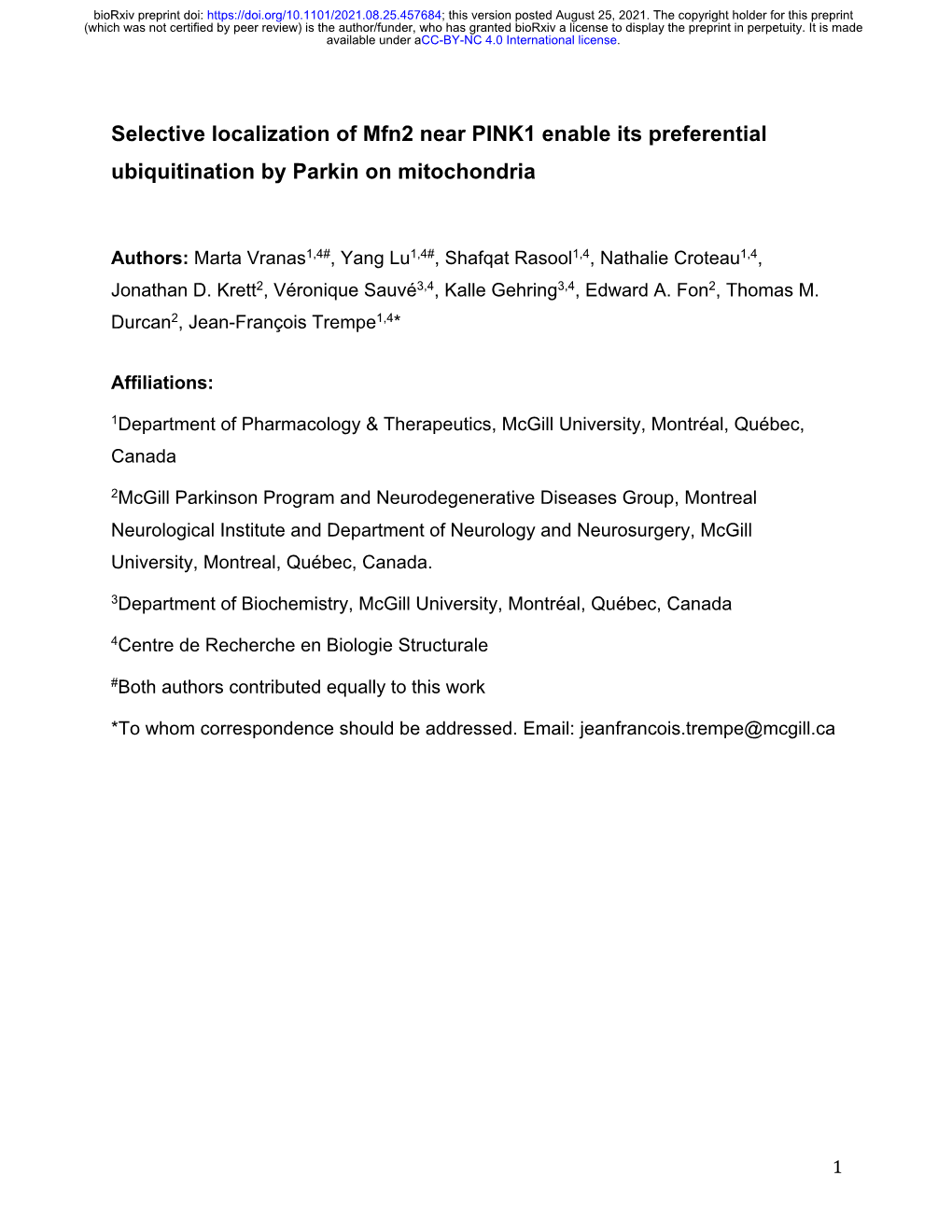 bioRxiv preprint doi: https://doi.org/10.1101/2021.08.25.457684; this version posted August 25, 2021. The copyright holder for this preprint (which was not certified by peer review) is the author/funder, who has granted bioRxiv a license to display the preprint in perpetuity. It is made available under aCC-BY-NC 4.0 International license.

Selective localization of Mfn2 near PINK1 enable its preferential ubiquitination by Parkin on mitochondria

Authors: Marta Vranas$^{1,4\#}$, Yang Lu$^{1,4\#}$, Shafqat Rasool$^{1,4}$, Nathalie Croteau$^{1,4}$, Jonathan D. Krett$^{2}$, Véronique Sauvé$^{3,4}$, Kalle Gehring$^{3,4}$, Edward A. Fon$^{2}$, Thomas M. Durcan$^{2}$, Jean-François Trempe$^{1,4*}$

Affiliations:

$^{1}$Department of Pharmacology & Therapeutics, McGill University, Montréal, Québec, Canada

$^{2}$McGill Parkinson Program and Neurodegenerative Diseases Group, Montreal Neurological Institute and Department of Neurology and Neurosurgery, McGill University, Montreal, Québec, Canada.

$^{3}$Department of Biochemistry, McGill University, Montréal, Québec, Canada

$^{4}$Centre de Recherche en Biologie Structurale

$^{\#}$Both authors contributed equally to this work

*To whom correspondence should be addressed. Email: jeanfrancois.trempe@mcgill.ca

1